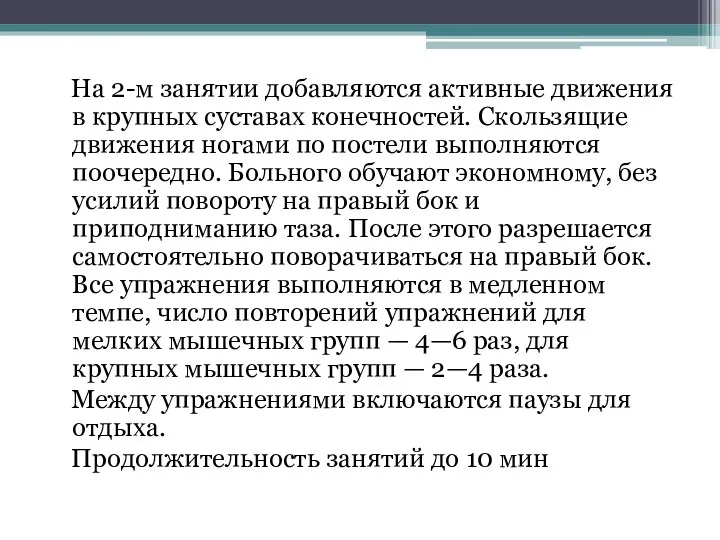 На 2-м занятии добавляются активные движения в крупных суставах конечностей. Скользящие движения ногами по постели выполняются поочередно. Больного обучают экономному, без усилий повороту на правый бок и приподниманию таза. После этого разрешается самостоятельно поворачиваться на правый бок. Все упражнения выполняются в медленном темпе, число повторений упражнений для мелких мышечных групп — 4—6 раз, для крупных мышечных групп — 2—4 раза.

Между упражнениями включаются паузы для отдыха.

Продолжительность занятий до 10 мин